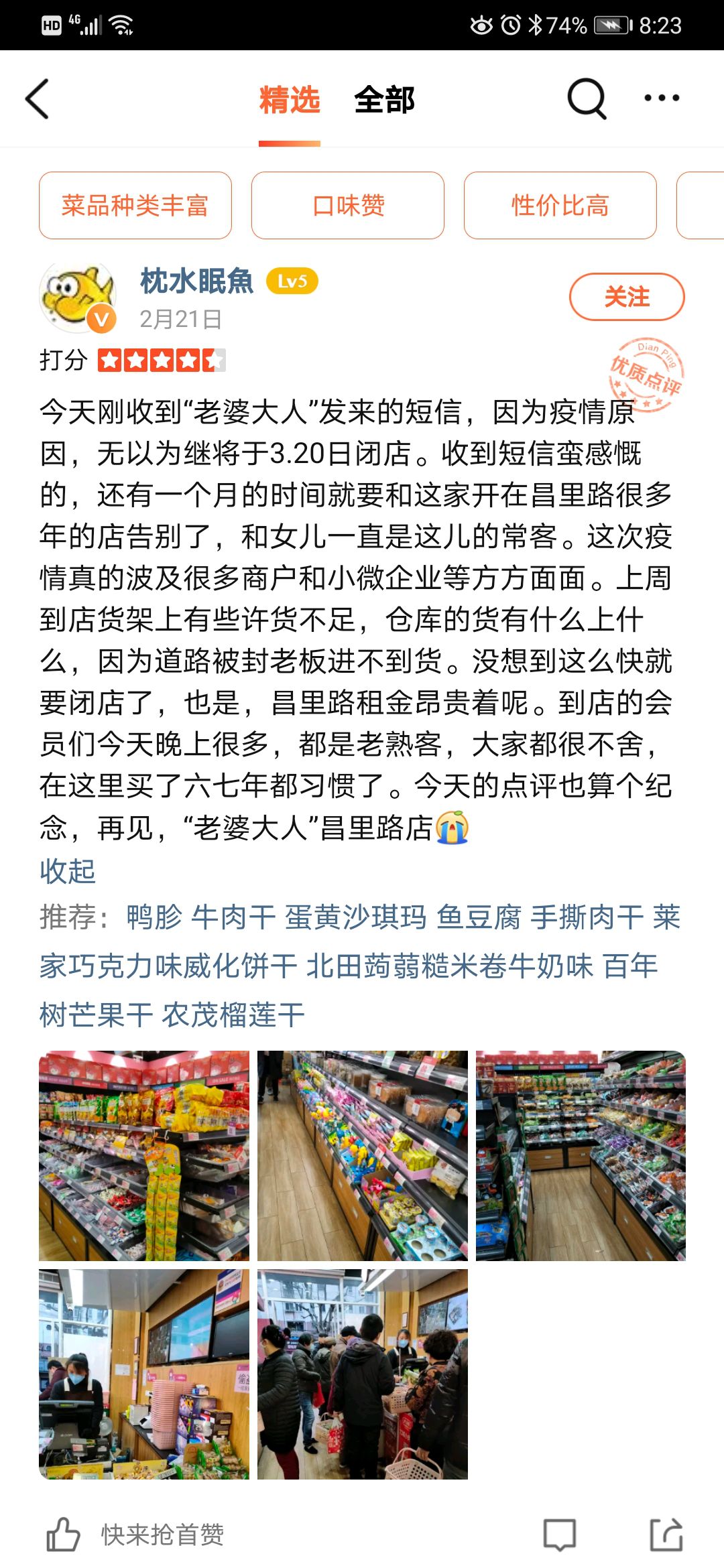 HD 4G 74% 8:23

精选 全部

菜品种类丰富 口味赞 性价比高

枕水眠魚 Lv5
2月21日
关注

打分

Dian Ping 优质点评

今天刚收到“老婆大人”发来的短信，因为疫情原因，无以为继将于3.20日闭店。收到短信蛮感慨的，还有一个月的时间就要和这家开在昌里路很多年的店告别了，和女儿一直是这儿的常客。这次疫情真的波及很多商户和小微企业等方方面面。上周到店货架上有些许货不足，仓库的货有什么上什么，因为道路被封老板进不到货。没想到这么快就要闭店了，也是，昌里路租金昂贵着呢。到店的会员们今天晚上很多，都是老熟客，大家都很不舍，在这里买了六七年都习惯了。今天的点评也算个纪念，再见，“老婆大人”昌里路店😭
收起

推荐：鸭胗 牛肉干 蛋黄沙琪玛 鱼豆腐 手撕肉干 莱家巧克力味威化饼干 北田蒟蒻糙米卷牛奶味 百年树芒果干 农茂榴莲干

快来抢首赞